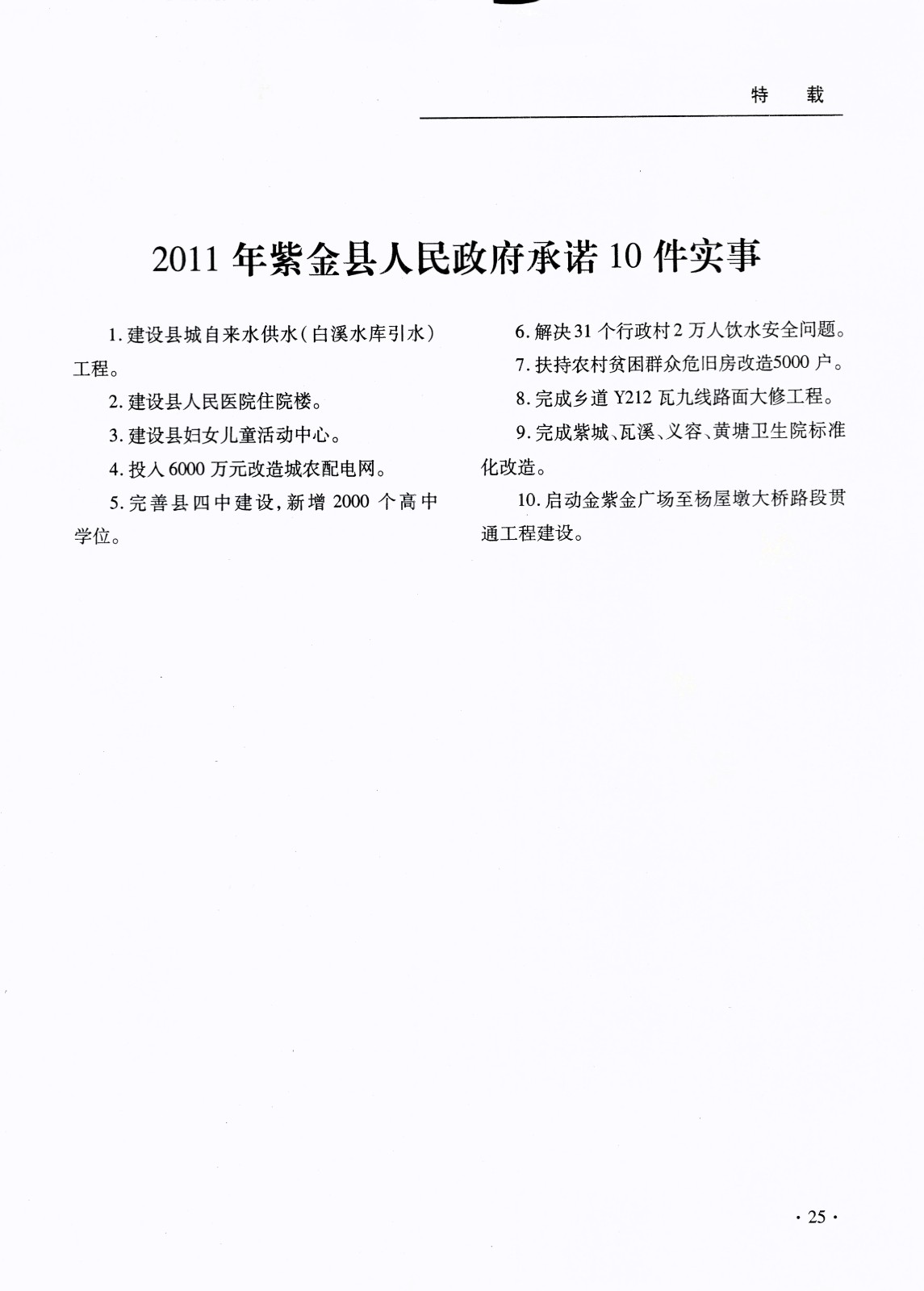 特　载

2011 年紫金县人民政府承诺 10 件实事

1. 建设县城自来水供水（白溪水库引水）工程。

2. 建设县人民医院住院楼。

3. 建设县妇女儿童活动中心。

4. 投入 6000 万元改造城农配电网。

5. 完善县四中建设，新增 2000 个高中学位。

6. 解决 31 个行政村 2 万人饮水安全问题。

7. 扶持农村贫困群众危旧房改造5000 户。

8. 完成乡道 Y212 瓦九线路面大修工程。

9. 完成紫城、瓦溪、义容、黄塘卫生院标准化改造。

10. 启动金紫金广场至杨屋墩大桥路段贯通工程建设。

· 25 ·